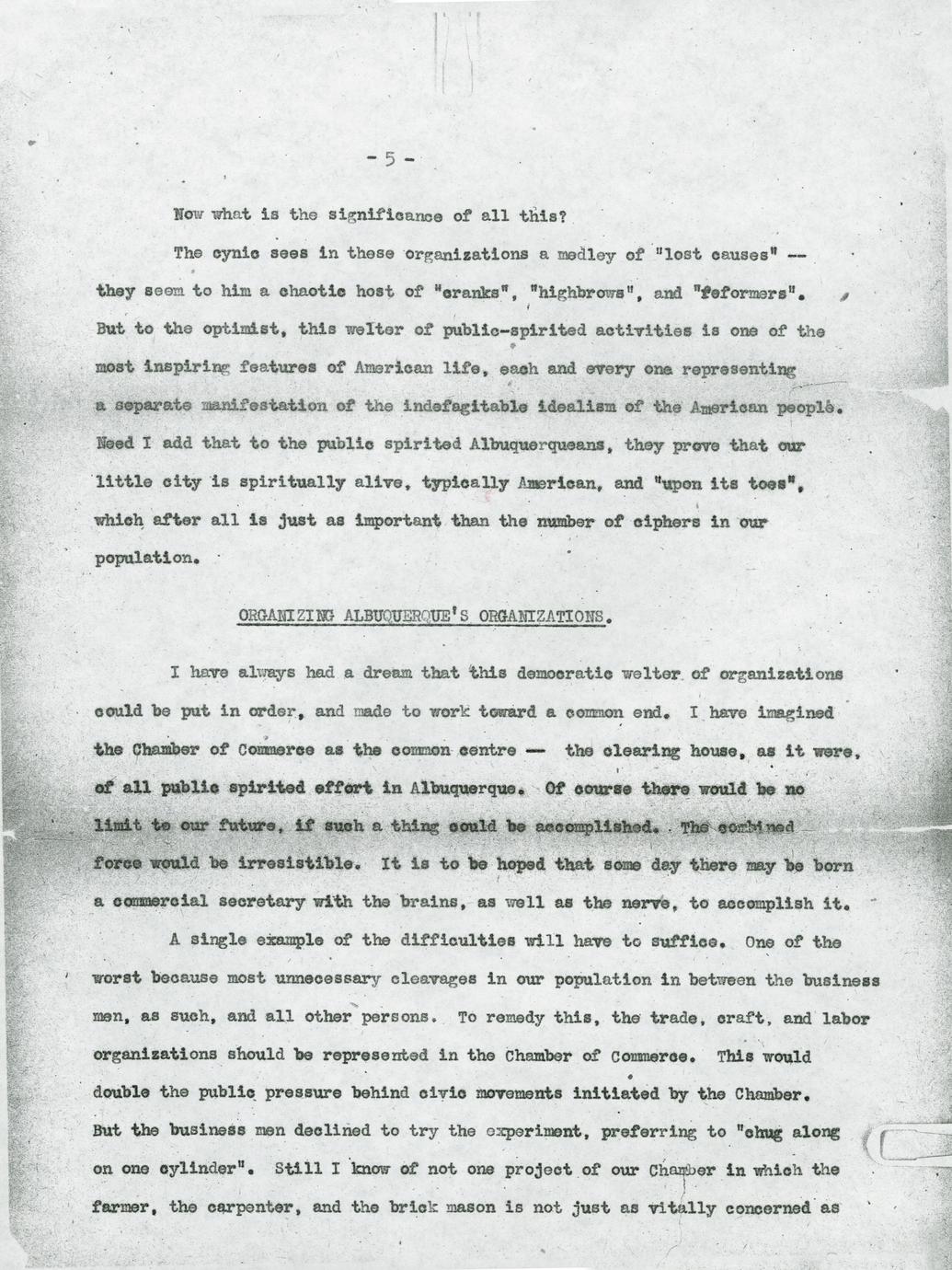 - 5 -

Now what is the significance of all this?

The cynic sees in these organizations a medley of "lost causes" -- they seem to him a chaotic host of "cranks", "highbrows", and "feformers". But to the optimist, this welter of public-spirited activities is one of the most inspiring features of American life, each and every one representing a separate manifestation of the indefagitable idealism of the American people. Need I add that to the public spirited Albuquerqueans, they prove that our little city is spiritually alive, typically American, and "upon its toes", which after all is just as important than the number of ciphers in our population.

ORGANIZING ALBUQUERQUE'S ORGANIZATIONS.

I have always had a dream that this democratic welter of organizations could be put in order, and made to work toward a common end. I have imagined the Chamber of Commerce as the common centre -- the clearing house, as it were, of all public spirited effort in Albuquerque. Of course there would be no limit to our future, if such a thing could be accomplished. The combined force would be irresistible. It is to be hoped that some day there may be born a commercial secretary with the brains, as well as the nerve, to accomplish it.

A single example of the difficulties will have to suffice. One of the worst because most unnecessary cleavages in our population in between the business men, as such, and all other persons. To remedy this, the trade, craft, and labor organizations should be represented in the Chamber of Commerce. This would double the public pressure behind civic movements initiated by the Chamber. But the business men declined to try the experiment, preferring to "chug along on one cylinder". Still I know of not one project of our Chamber in which the farmer, the carpenter, and the brick mason is not just as vitally concerned as